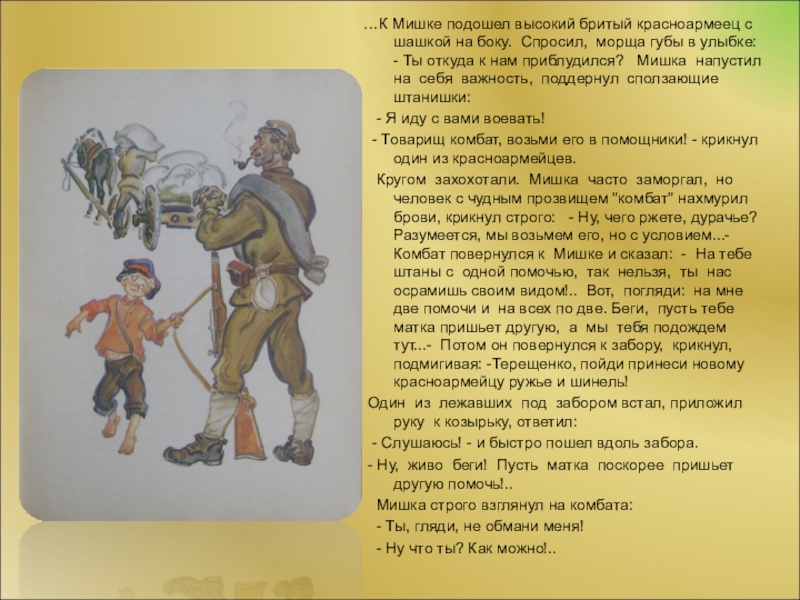 …К Мишке подошел высокий бритый красноармеец с шашкой на боку. Спросил, морща губы в улыбке: - Ты откуда к нам приблудился? Мишка напустил на себя важность, поддернул сползающие штанишки:

- Я иду с вами воевать!

- Товарищ комбат, возьми его в помощники! - крикнул один из красноармейцев.

Кругом захохотали. Мишка часто заморгал, но человек с чудным прозвищем "комбат" нахмурил брови, крикнул строго: - Ну, чего ржете, дурачье? Разумеется, мы возьмем его, но с условием...- Комбат повернулся к Мишке и сказал: - На тебе штаны с одной помочью, так нельзя, ты нас осрамишь своим видом!.. Вот, погляди: на мне две помочи и на всех по две. Беги, пусть тебе матка пришьет другую, а мы тебя подождем тут...- Потом он повернулся к забору, крикнул, подмигивая: -Терещенко, пойди принеси новому красноармейцу ружье и шинель!

Один из лежавших под забором встал, приложил руку к козырьку, ответил:

- Слушаюсь! - и быстро пошел вдоль забора.

- Ну, живо беги! Пусть матка поскорее пришьет другую помочь!..

Мишка строго взглянул на комбата:

- Ты, гляди, не обмани меня!

- Ну что ты? Как можно!..